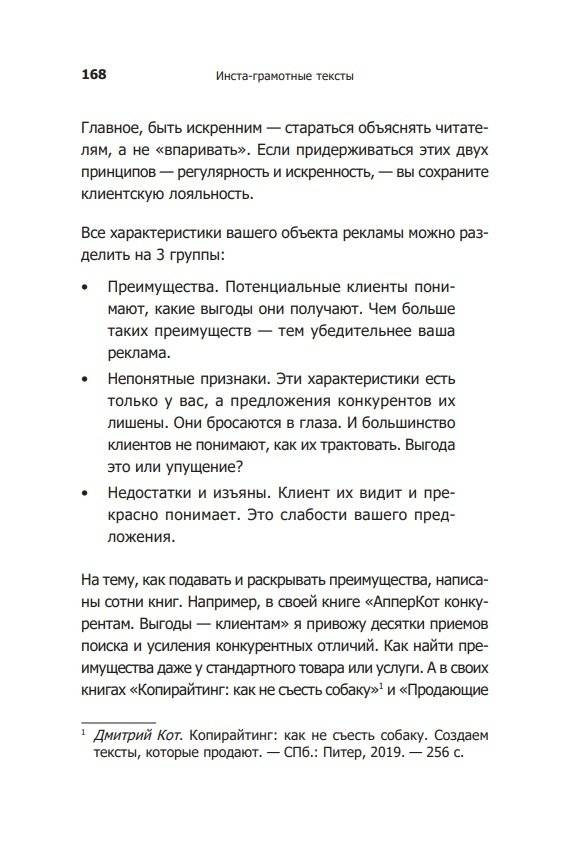 168 Инста-грамотные тексты

Главное, быть искренним — стараться объяснять читателям, а не «впаривать». Если придерживаться этих двух принципов — регулярность и искренность, — вы сохраните клиентскую лояльность.

Все характеристики вашего объекта рекламы можно разделить на 3 группы:

• Преимущества. Потенциальные клиенты понимают, какие выгоды они получают. Чем больше таких преимуществ — тем убедительнее ваша реклама.
• Непонятные признаки. Эти характеристики есть только у вас, а предложения конкурентов их лишены. Они бросаются в глаза. И большинство клиентов не понимают, как их трактовать. Выгода это или упущение?
• Недостатки и изъяны. Клиент их видит и прекрасно понимает. Это слабости вашего предложения.

На тему, как подавать и раскрывать преимущества, написаны сотни книг. Например, в своей книге «АпперКот конкурентам. Выгоды — клиентам» я привожу десятки приемов поиска и усиления конкурентных отличий. Как найти преимущества даже у стандартного товара или услуги. А в своих книгах «Копирайтинг: как не съесть собаку»$^1$ и «Продающие

$^1$ Дмитрий Кот. Копирайтинг: как не съесть собаку. Создаем тексты, которые продают. — СПб.: Питер, 2019. — 256 с.